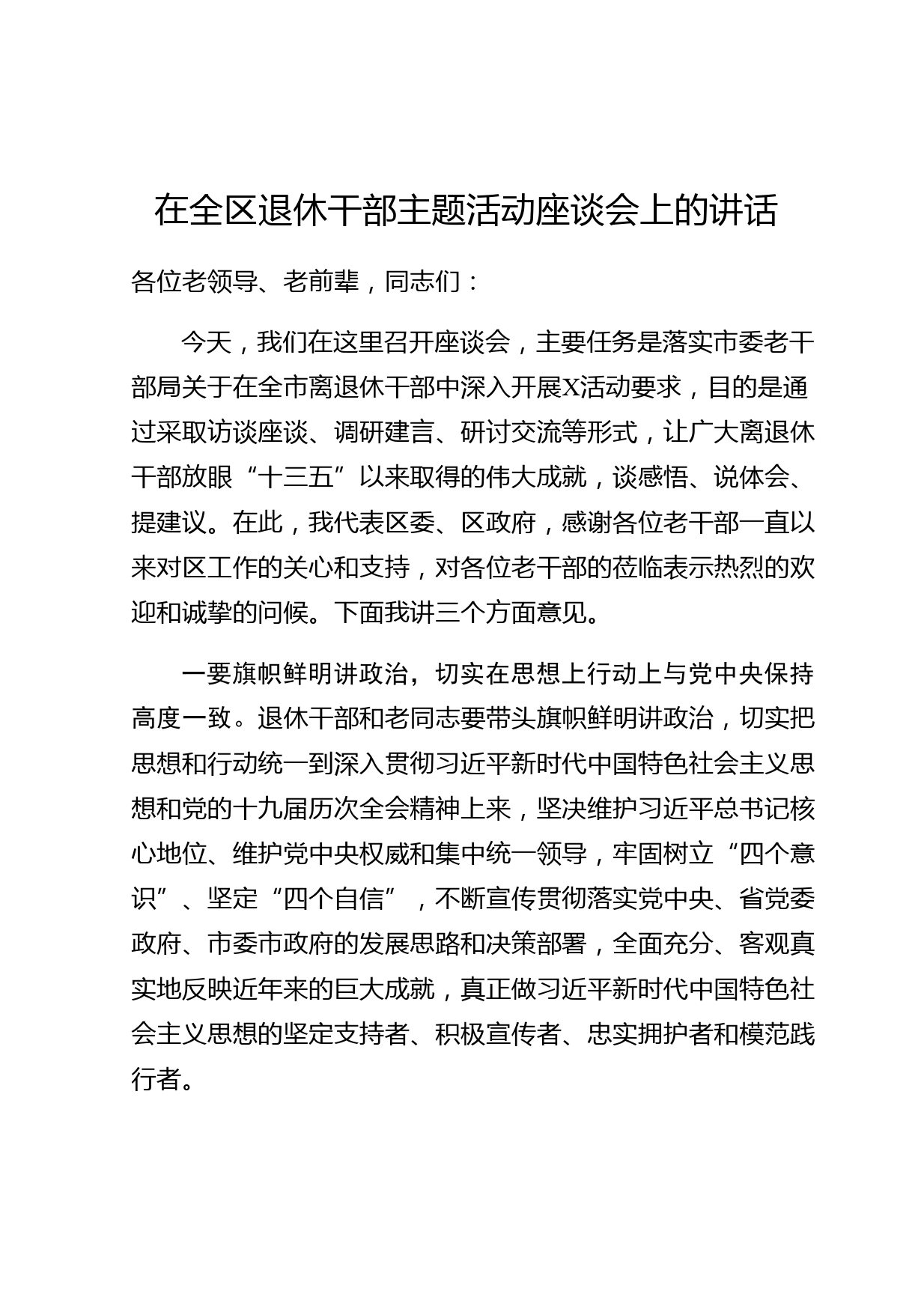 在全区退休干部主题活动座谈会上的讲话

各位老领导、老前辈，同志们：

今天，我们在这里召开座谈会，主要任务是落实市委老干部局关于在全市离退休干部中深入开展X活动要求，目的是通过采取访谈座谈、调研建言、研讨交流等形式，让广大离退休干部放眼“十三五”以来取得的伟大成就，谈感悟、说体会、提建议。在此，我代表区委、区政府，感谢各位老干部一直以来对区工作的关心和支持，对各位老干部的莅临表示热烈的欢迎和诚挚的问候。下面我讲三个方面意见。

一要旗帜鲜明讲政治，切实在思想上行动上与党中央保持高度一致。退休干部和老同志要带头旗帜鲜明讲政治，切实把思想和行动统一到深入贯彻习近平新时代中国特色社会主义思想和党的十九届历次全会精神上来，坚决维护习近平总书记核心地位、维护党中央权威和集中统一领导，牢固树立“四个意识”、坚定“四个自信”，不断宣传贯彻落实党中央、省党委政府、市委市政府的发展思路和决策部署，全面充分、客观真实地反映近年来的巨大成就，真正做习近平新时代中国特色社会主义思想的坚定支持者、积极宣传者、忠实拥护者和模范践行者。